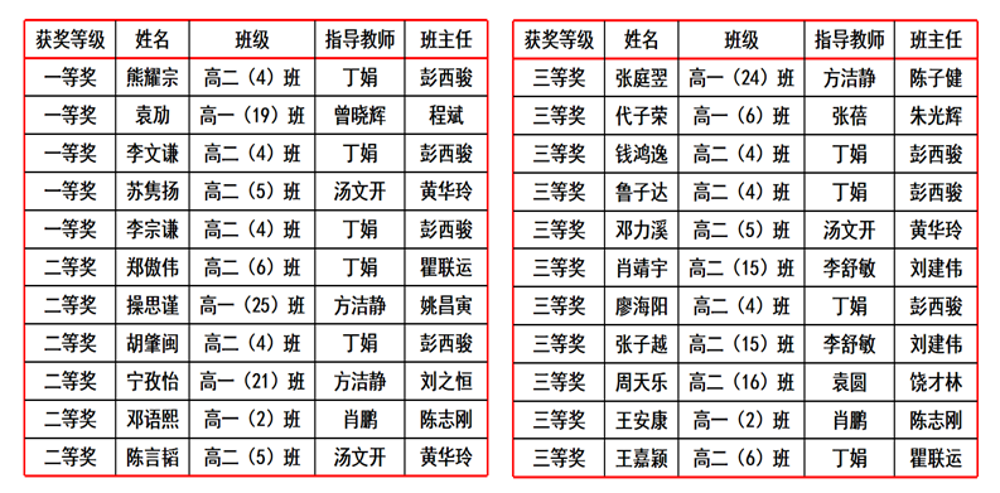 | 获奖等级 | 姓名 | 班级 | 指导教师 | 班主任 |
|---|---|---|---|---|
| 一等奖 | 熊耀宗 | 高二（4）班 | 丁娟 | 彭西骏 |
| 一等奖 | 袁劢 | 高一（19）班 | 曾晓辉 | 程斌 |
| 一等奖 | 李文谦 | 高二（4）班 | 丁娟 | 彭西骏 |
| 一等奖 | 苏隽扬 | 高二（5）班 | 汤文开 | 黄华玲 |
| 一等奖 | 李宗谦 | 高二（4）班 | 丁娟 | 彭西骏 |
| 二等奖 | 郑傲伟 | 高二（6）班 | 丁娟 | 瞿联运 |
| 二等奖 | 操思谨 | 高一（25）班 | 方洁静 | 姚昌寅 |
| 二等奖 | 胡肇闽 | 高二（4）班 | 丁娟 | 彭西骏 |
| 二等奖 | 宁孜怡 | 高一（21）班 | 方洁静 | 刘之恒 |
| 二等奖 | 邓语熙 | 高一（2）班 | 肖鹏 | 陈志刚 |
| 二等奖 | 陈言韬 | 高二（5）班 | 汤文开 | 黄华玲 |

| 获奖等级 | 姓名 | 班级 | 指导教师 | 班主任 |
|---|---|---|---|---|
| 三等奖 | 张庭翌 | 高一（24）班 | 方洁静 | 陈子健 |
| 三等奖 | 代子荣 | 高一（6）班 | 张蓓 | 朱光辉 |
| 三等奖 | 钱鸿逸 | 高二（4）班 | 丁娟 | 彭西骏 |
| 三等奖 | 鲁子达 | 高二（4）班 | 丁娟 | 彭西骏 |
| 三等奖 | 邓力溪 | 高二（5）班 | 汤文开 | 黄华玲 |
| 三等奖 | 肖靖宇 | 高二（15）班 | 李舒敏 | 刘建伟 |
| 三等奖 | 廖海阳 | 高二（4）班 | 丁娟 | 彭西骏 |
| 三等奖 | 张子越 | 高二（15）班 | 李舒敏 | 刘建伟 |
| 三等奖 | 周天乐 | 高二（16）班 | 袁圆 | 饶才林 |
| 三等奖 | 王安康 | 高一（2）班 | 肖鹏 | 陈志刚 |
| 三等奖 | 王嘉颖 | 高二（6）班 | 丁娟 | 瞿联运 |